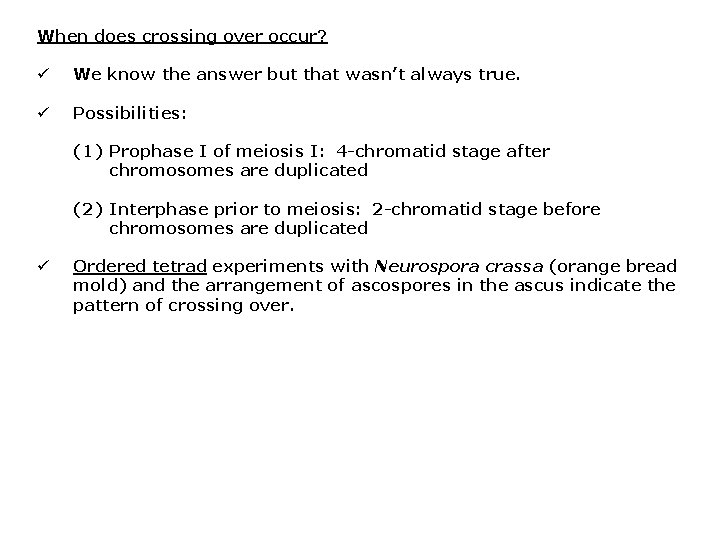 When does crossing over occur?

✓ We know the answer but that wasn't always true.

✓ Possibilities:

(1) Prophase I of meiosis I: 4-chromatid stage after chromosomes are duplicated

(2) Interphase prior to meiosis: 2-chromatid stage before chromosomes are duplicated

✓ Ordered tetrad experiments with Neurospora crassa (orange bread mold) and the arrangement of ascospores in the ascus indicate the pattern of crossing over.